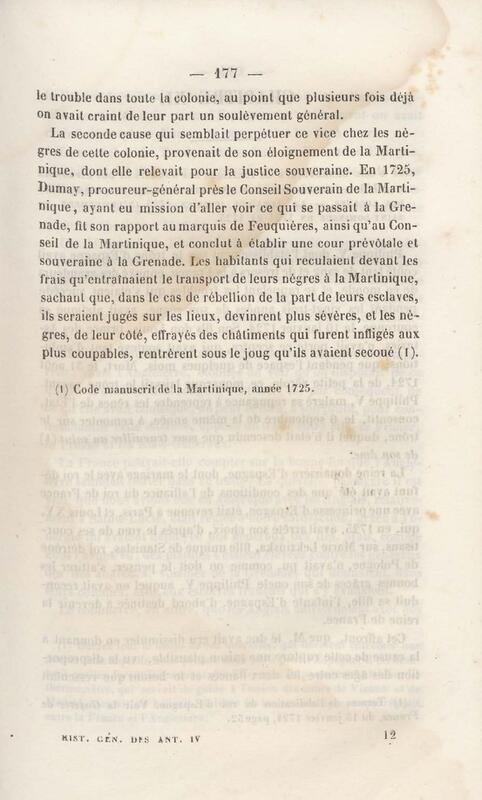 — 177 —

le trouble dans toute la colonie, au point que plusieurs fois déjà on avait craint de leur part un soulèvement général.

La seconde cause qui semblait perpétuer ce vice chez les nègres de cette colonie, provenait de son éloignement de la Martinique, dont elle relevait pour la justice souveraine. En 1725, Dumay, procureur-général près le Conseil Souverain de la Martinique, ayant eu mission d'aller voir ce qui se passait à la Grenade, fit son rapport au marquis de Feuquières, ainsi qu'au Conseil de la Martinique, et conclut à établir une cour prévôtale et souveraine à la Grenade. Les habitants qui reculaient devant les frais qu'entraînaient le transport de leurs nègres à la Martinique, sachant que, dans le cas de rébellion de la part de leurs esclaves, ils seraient jugés sur les lieux, devinrent plus sévères, et les nègres, de leur côté, effrayés des châtiments qui furent infligés aux plus coupables, rentrèrent sous le joug qu'ils avaient secoué (1).

(1) Code manuscrit de la Martinique, année 1725.

HIST. GÉN. DES ANT. IV 12